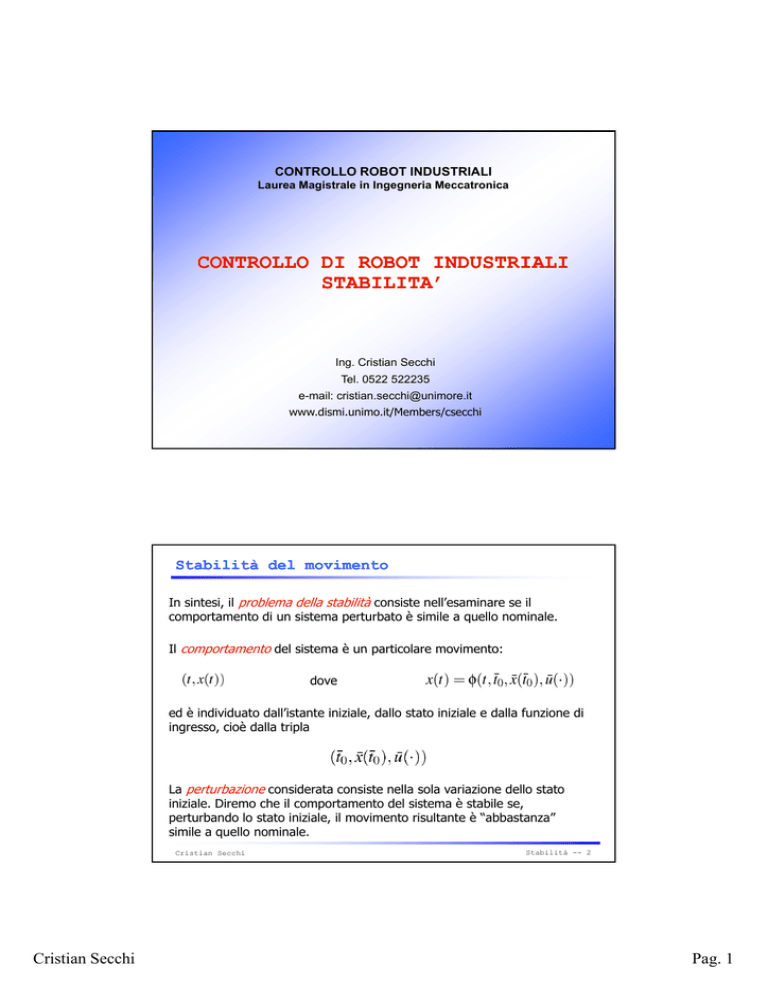 CONTROLLO ROBOT INDUSTRIALI
Laurea Magistrale in Ingegneria Meccatronica

CONTROLLO DI ROBOT INDUSTRIALI
STABILITA'

Ing. Cristian Secchi
Tel. 0522 522235
e-mail: cristian.secchi@unimore.it
www.dismi.unimo.it/Members/csecchi

Stabilità del movimento

In sintesi, il problema della stabilità consiste nell'esaminare se il comportamento di un sistema perturbato è simile a quello nominale.

Il comportamento del sistema è un particolare movimento:

$(t, x(t))$ dove $x(t) = \phi(t, \bar{t}_0, \bar{x}(\bar{t}_0), \bar{u}(\cdot))$

ed è individuato dall'istante iniziale, dallo stato iniziale e dalla funzione di ingresso, cioè dalla tripla

$(\bar{t}_0, \bar{x}(\bar{t}_0), \bar{u}(\cdot))$

La perturbazione considerata consiste nella sola variazione dello stato iniziale. Diremo che il comportamento del sistema è stabile se, perturbando lo stato iniziale, il movimento risultante è "abbastanza" simile a quello nominale.

Cristian Secchi Stabilità -- 2

Cristian Secchi Pag. 1